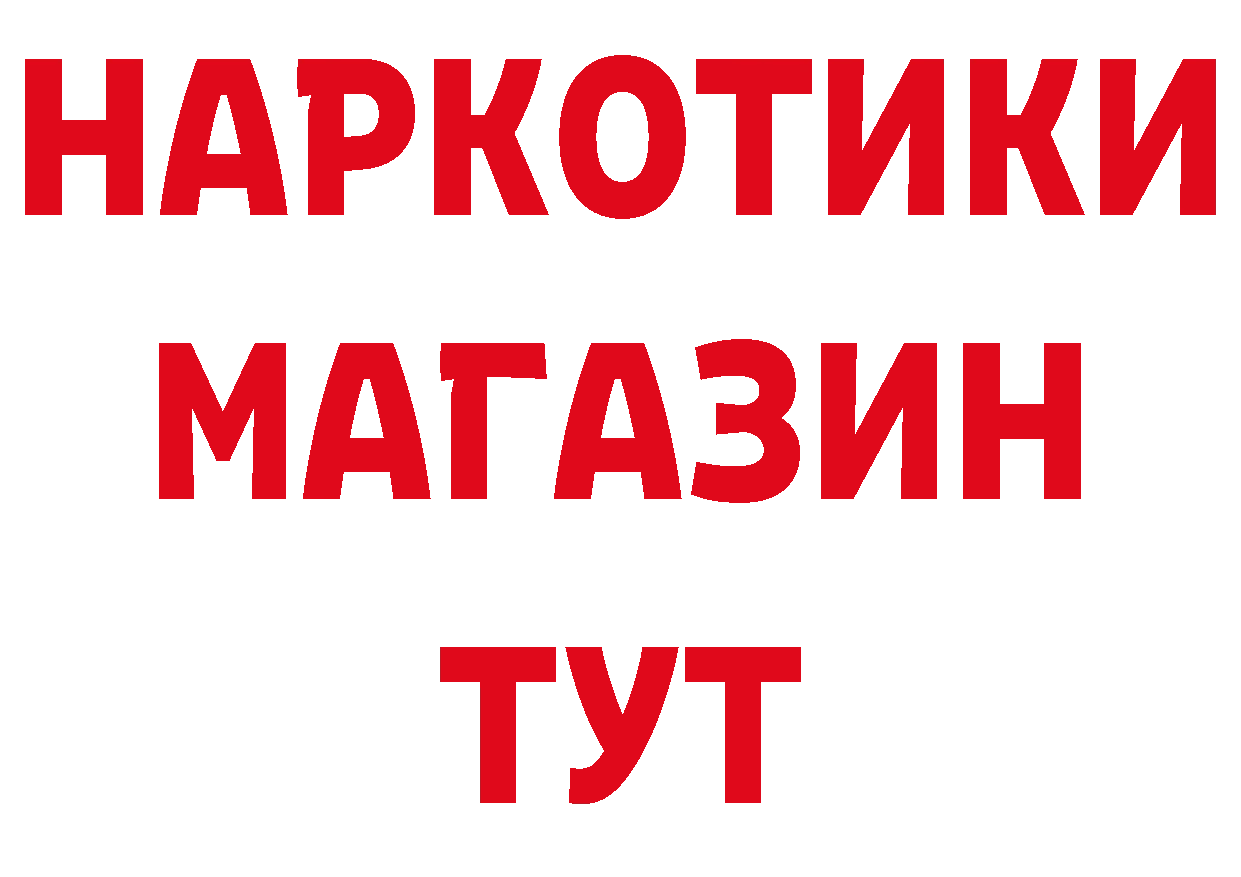 НАРКОТИКИ
МАГАЗИН
ТУТ